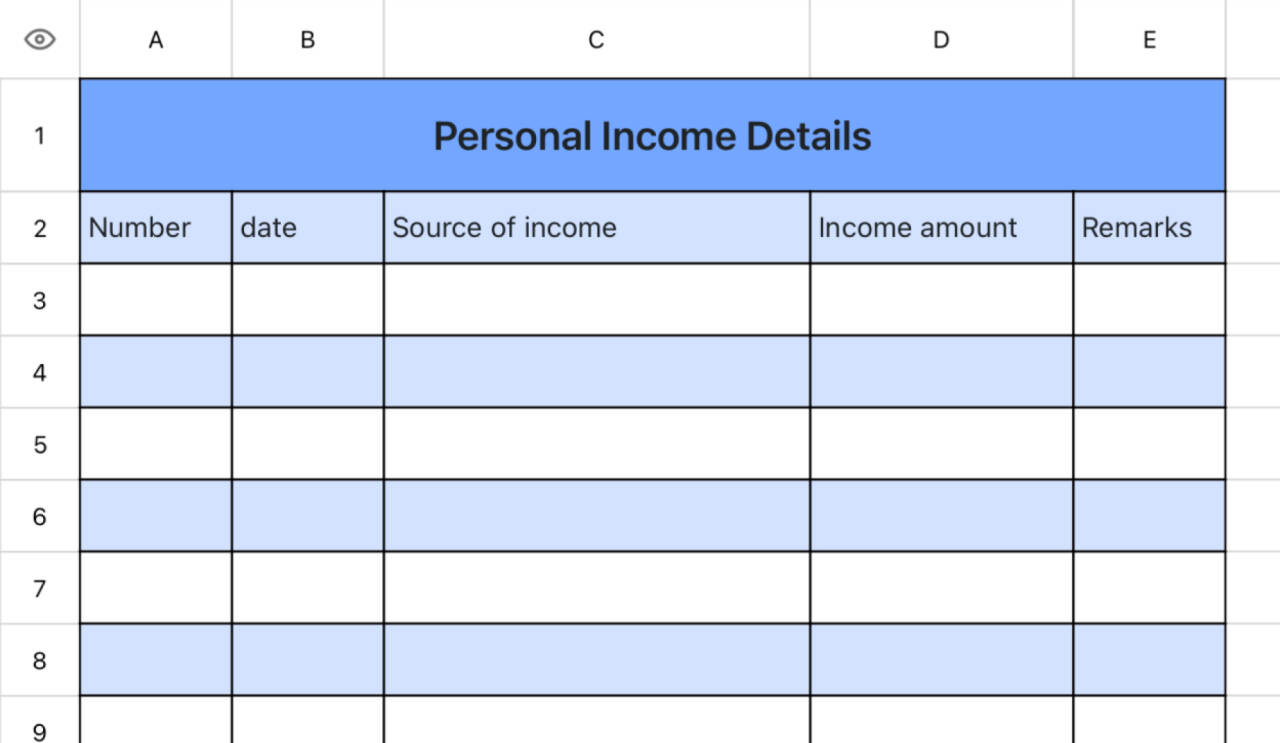 | | A | B | C | D | E |
|---|---|---|---|---|---|
| 1 | Personal Income Details | | | | |
| 2 | Number | date | Source of income | Income amount | Remarks |
| 3 | | | | | |
| 4 | | | | | |
| 5 | | | | | |
| 6 | | | | | |
| 7 | | | | | |
| 8 | | | | | |
| 9 | | | | | |